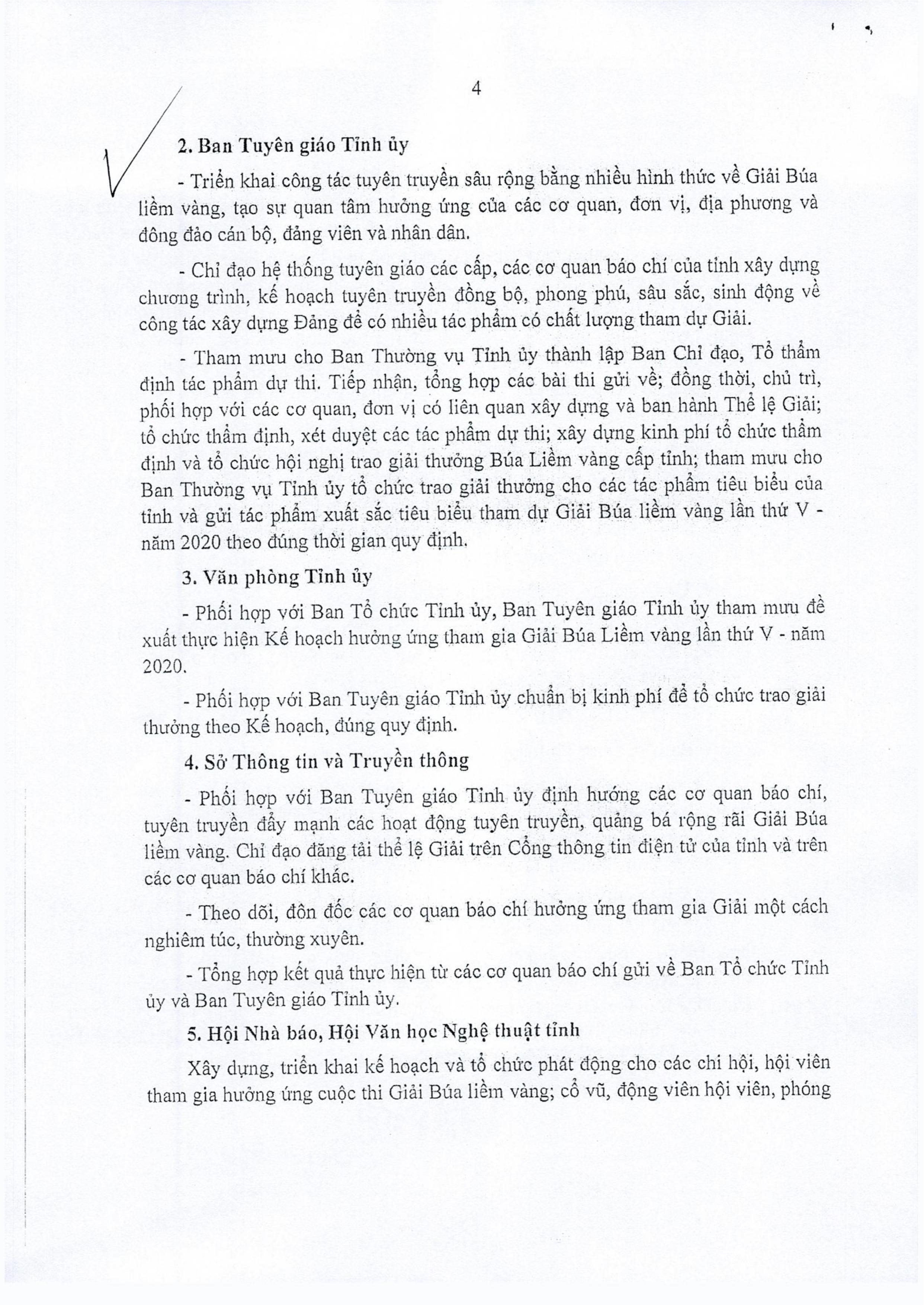 4

2. Ban Tuyên giáo Tỉnh ủy

- Triển khai công tác tuyên truyền sâu rộng bằng nhiều hình thức về Giải Búa liềm vàng, tạo sự quan tâm hưởng ứng của các cơ quan, đơn vị, địa phương và đông đảo cán bộ, đảng viên và nhân dân.

- Chỉ đạo hệ thống tuyên giáo các cấp, các cơ quan báo chí của tỉnh xây dựng chương trình, kế hoạch tuyên truyền đồng bộ, phong phú, sâu sắc, sinh động về công tác xây dựng Đảng để có nhiều tác phẩm có chất lượng tham dự Giải.

- Tham mưu cho Ban Thường vụ Tỉnh ủy thành lập Ban Chỉ đạo, Tổ thẩm định tác phẩm dự thi. Tiếp nhận, tổng hợp các bài thi gửi về; đồng thời, chủ trì, phối hợp với các cơ quan, đơn vị có liên quan xây dựng và ban hành Thể lệ Giải; tổ chức thẩm định, xét duyệt các tác phẩm dự thi; xây dựng kinh phí tổ chức thẩm định và tổ chức hội nghị trao giải thưởng Búa Liềm vàng cấp tỉnh; tham mưu cho Ban Thường vụ Tỉnh ủy tổ chức trao giải thưởng cho các tác phẩm tiêu biểu của tỉnh và gửi tác phẩm xuất sắc tiêu biểu tham dự Giải Búa liềm vàng lần thứ V - năm 2020 theo đúng thời gian quy định.

3. Văn phòng Tỉnh ủy

- Phối hợp với Ban Tổ chức Tỉnh ủy, Ban Tuyên giáo Tỉnh ủy tham mưu đề xuất thực hiện Kế hoạch hưởng ứng tham gia Giải Búa Liềm vàng lần thứ V - năm 2020.

- Phối hợp với Ban Tuyên giáo Tỉnh ủy chuẩn bị kinh phí để tổ chức trao giải thưởng theo Kế hoạch, đúng quy định.

4. Sở Thông tin và Truyền thông

- Phối hợp với Ban Tuyên giáo Tỉnh ủy định hướng các cơ quan báo chí, tuyên truyền đẩy mạnh các hoạt động tuyên truyền, quảng bá rộng rãi Giải Búa liềm vàng. Chỉ đạo đăng tải thể lệ Giải trên Cổng thông tin điện tử của tỉnh và trên các cơ quan báo chí khác.

- Theo dõi, đôn đốc các cơ quan báo chí hưởng ứng tham gia Giải một cách nghiêm túc, thường xuyên.

- Tổng hợp kết quả thực hiện từ các cơ quan báo chí gửi về Ban Tổ chức Tỉnh ủy và Ban Tuyên giáo Tỉnh ủy.

5. Hội Nhà báo, Hội Văn học Nghệ thuật tỉnh

Xây dựng, triển khai kế hoạch và tổ chức phát động cho các chi hội, hội viên tham gia hưởng ứng cuộc thi Giải Búa liềm vàng; cổ vũ, động viên hội viên, phóng